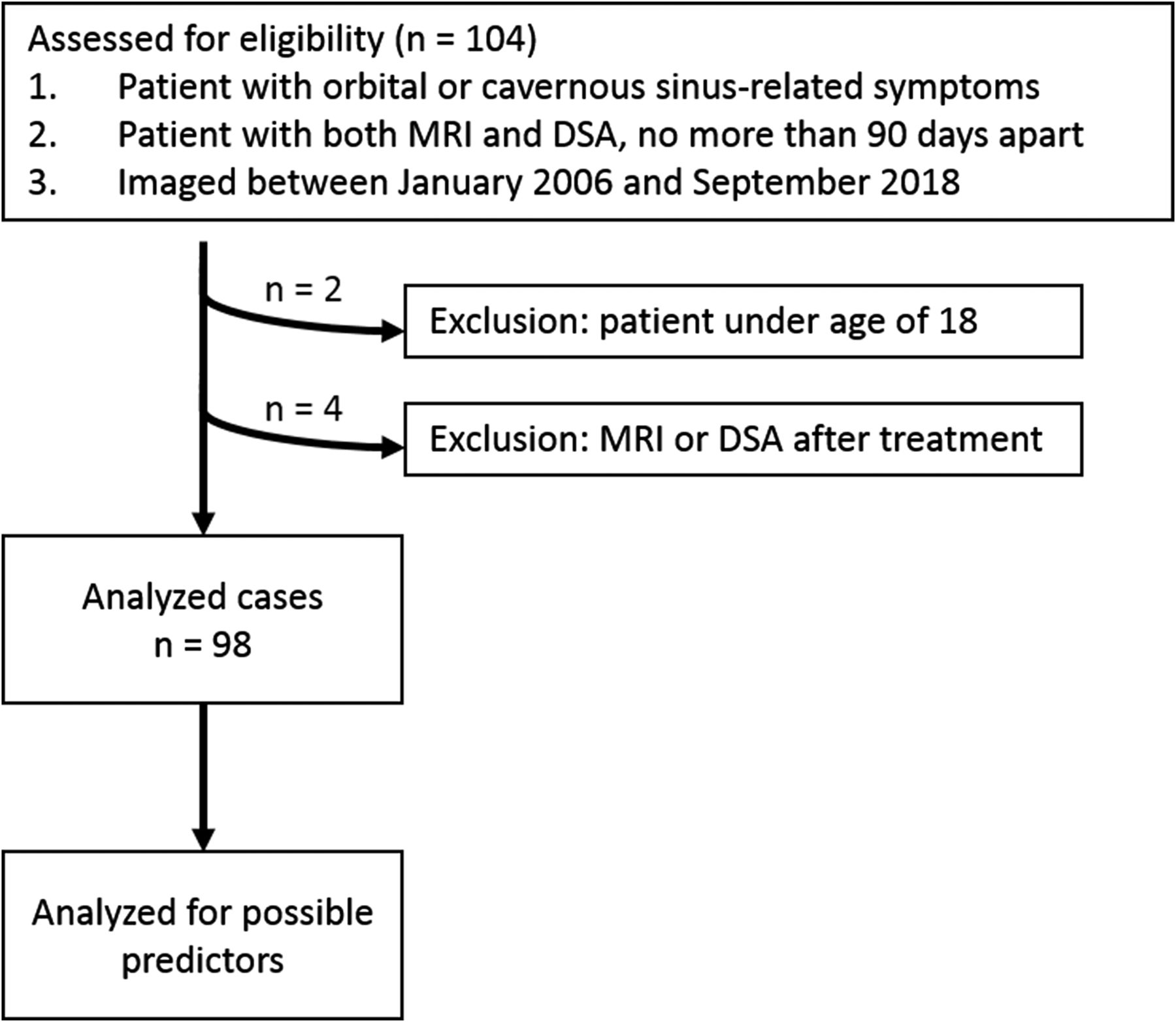 Assessed for eligibility (n = 104)
1. Patient with orbital or cavernous sinus-related symptoms
2. Patient with both MRI and DSA, no more than 90 days apart
3. Imaged between January 2006 and September 2018

n = 2

Exclusion: patient under age of 18

n = 4

Exclusion: MRI or DSA after treatment

Analyzed cases
n = 98

Analyzed for possible predictors